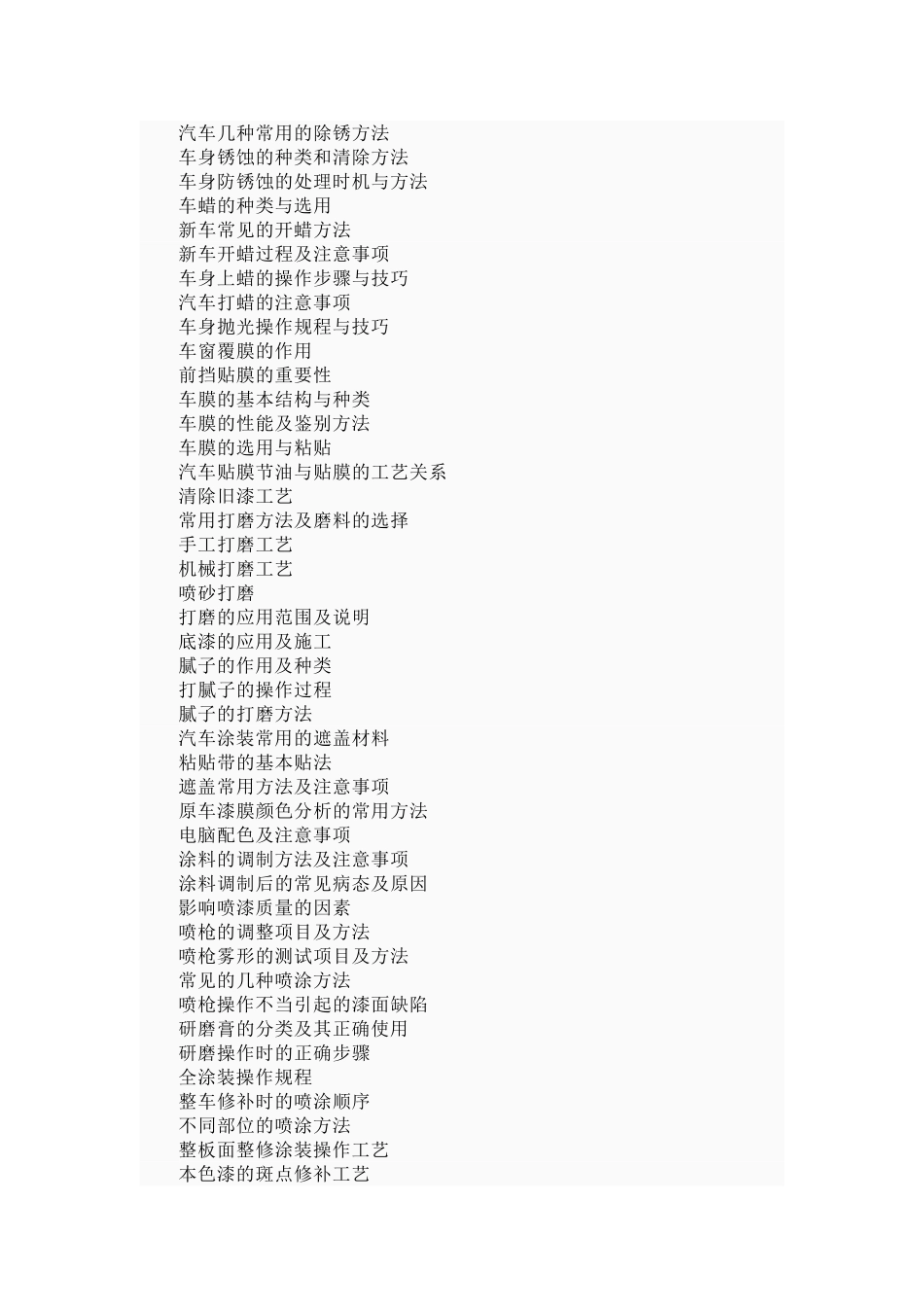 汽车几种常用的除锈方法
车身锈蚀的种类和清除方法
车身防锈蚀的处理时机与方法
车蜡的种类与选用
新车常见的开蜡方法
新车开蜡过程及注意事项
车身上蜡的操作步骤与技巧
汽车打蜡的注意事项
车身抛光操作规程与技巧
车窗覆膜的作用
前挡贴膜的重要性
车膜的基本结构与种类
车膜的性能及鉴别方法
车膜的选用与粘贴
汽车贴膜节油与贴膜的工艺关系
清除旧漆工艺
常用打磨方法及磨料的选择
手工打磨工艺
机械打磨工艺
喷砂打磨
打磨的应用范围及说明
底漆的应用及施工
腻子的作用及种类
打腻子的操作过程
腻子的打磨方法
汽车涂装常用的遮盖材料
粘贴带的基本贴法
遮盖常用方法及注意事项
原车漆膜颜色分析的常用方法
电脑配色及注意事项
涂料的调制方法及注意事项
涂料调制后的常见病态及原因
影响喷漆质量的因素
喷枪的调整项目及方法
喷枪雾形的测试项目及方法
常见的几种喷涂方法
喷枪操作不当引起的漆面缺陷
研磨膏的分类及其正确使用
研磨操作时的正确步骤
全涂装操作规程
整车修补时的喷涂顺序
不同部位的喷涂方法
整板面整修涂装操作工艺
本色漆的斑点修补工艺